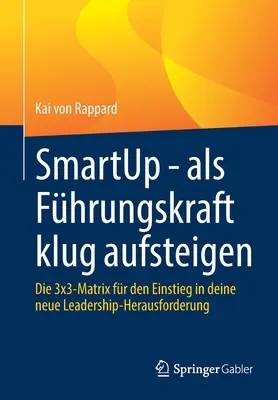 Kai von Rappard

SmartUp - als Führungskraft klug aufsteigen

Die 3x3-Matrix für den Einstieg in deine neue Leadership-Herausforderung

Springer Gabler